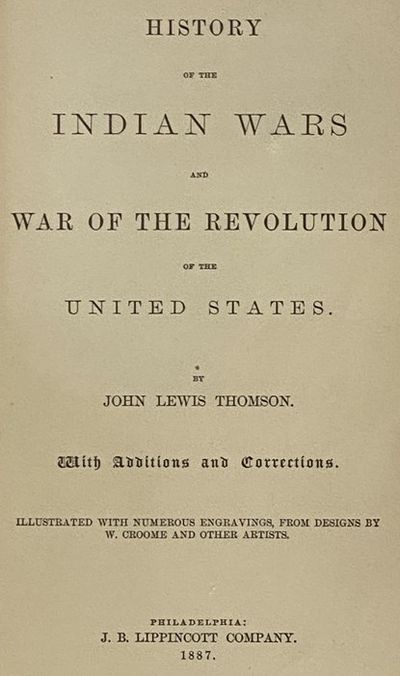 HISTORY

OF THE

INDIAN WARS

AND

WAR OF THE REVOLUTION

OF THE

UNITED STATES.

BY

JOHN LEWIS THOMSON.

With Additions and Corrections.

ILLUSTRATED WITH NUMEROUS ENGRAVINGS, FROM DESIGNS BY W. CROOME AND OTHER ARTISTS.

PHILADELPHIA:
J. B. LIPPINCOTT COMPANY.
1887.